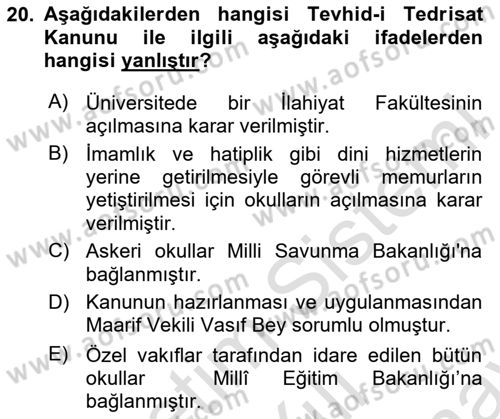 20. Aşağıdakilerden hangisi Tevhid-i Tedrisat Kanunu ile ilgili aşağıdaki ifadelerden hangisi yanlıştır?

A) Üniversitede bir İlahiyat Fakültesinin açılmasına karar verilmiştir.

B) İmamlık ve hatiplik gibi dini hizmetlerin yerine getirilmesiyle görevli memurların yetiştirilmesi için okulların açılmasına karar verilmiştir.

C) Askeri okullar Milli Savunma Bakanlığı'na bağlanmıştır.

D) Kanunun hazırlanması ve uygulanmasından Maarif Vekili Vasıf Bey sorumlu olmuştur.

E) Özel vakıflar tarafından idare edilen bütün okullar Millî Eğitim Bakanlığı'na bağlanmıştır.

www.aofsoru.com